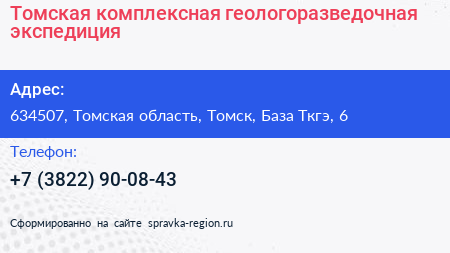 Томская комплексная геологоразведочная экспедиция

Адрес:

634507, Томская область, Томск, База Ткгэ, 6

Телефон:

+7 (3822) 90-08-43

Сформированно на сайте spravka-region.ru